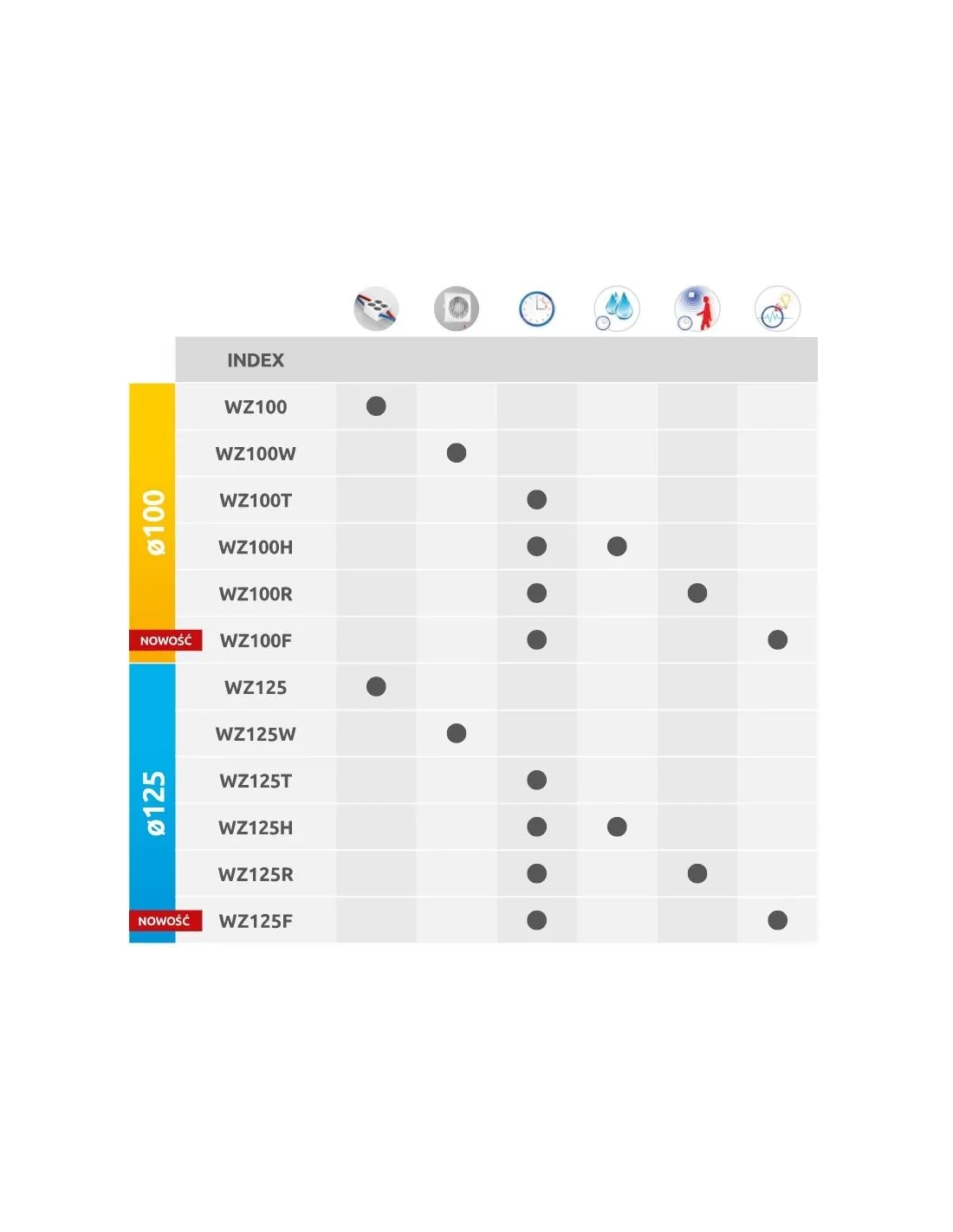 | | INDEX | | | | | | |
|---|---|---|---|---|---|---|---|
| ø100 | WZ100 | ● | | | | | |
| | WZ100W | | ● | | | | |
| | WZ100T | | | ● | | | |
| | WZ100H | | | ● | ● | | |
| | WZ100R | | | ● | | ● | |
| NOWOŚĆ | WZ100F | | | ● | | | ● |
| ø125 | WZ125 | ● | | | | | |
| | WZ125W | | ● | | | | |
| | WZ125T | | | ● | | | |
| | WZ125H | | | ● | ● | | |
| | WZ125R | | | ● | | ● | |
| NOWOŚĆ | WZ125F | | | ● | | | ● |